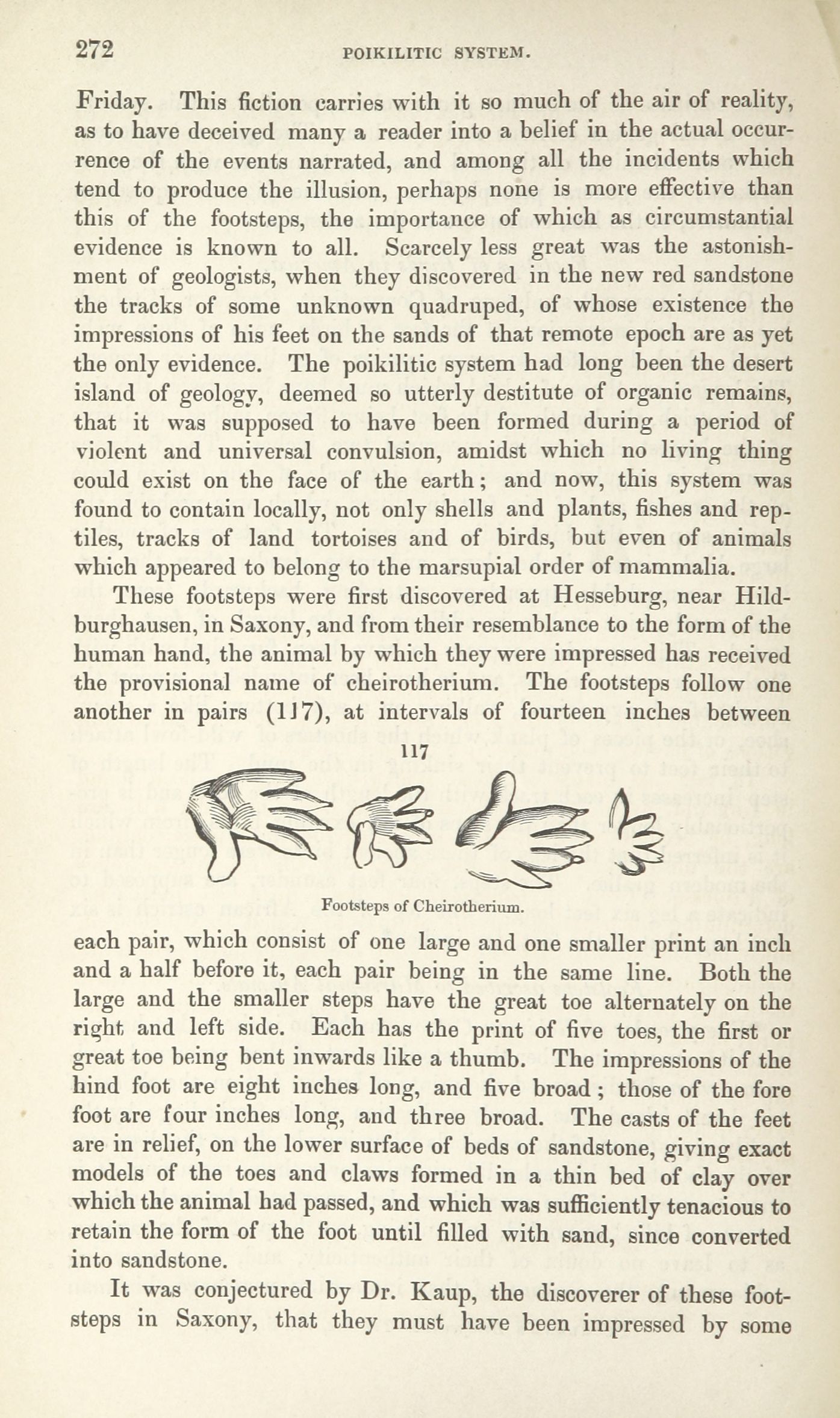 272 POIKILITIC SYSTEM.

Friday. This fiction carries with it so much of the air of reality, as to have deceived many a reader into a belief in the actual occurrence of the events narrated, and among all the incidents which tend to produce the illusion, perhaps none is more effective than this of the footsteps, the importance of which as circumstantial evidence is known to all. Scarcely less great was the astonishment of geologists, when they discovered in the new red sandstone the tracks of some unknown quadruped, of whose existence the impressions of his feet on the sands of that remote epoch are as yet the only evidence. The poikilitic system had long been the desert island of geology, deemed so utterly destitute of organic remains, that it was supposed to have been formed during a period of violent and universal convulsion, amidst which no living thing could exist on the face of the earth; and now, this system was found to contain locally, not only shells and plants, fishes and reptiles, tracks of land tortoises and of birds, but even of animals which appeared to belong to the marsupial order of mammalia.

These footsteps were first discovered at Hesseburg, near Hildburghausen, in Saxony, and from their resemblance to the form of the human hand, the animal by which they were impressed has received the provisional name of cheirotherium. The footsteps follow one another in pairs (117), at intervals of fourteen inches between

117

Footsteps of Cheirotherium.

each pair, which consist of one large and one smaller print an inch and a half before it, each pair being in the same line. Both the large and the smaller steps have the great toe alternately on the right and left side. Each has the print of five toes, the first or great toe being bent inwards like a thumb. The impressions of the hind foot are eight inches long, and five broad; those of the fore foot are four inches long, and three broad. The casts of the feet are in relief, on the lower surface of beds of sandstone, giving exact models of the toes and claws formed in a thin bed of clay over which the animal had passed, and which was sufficiently tenacious to retain the form of the foot until filled with sand, since converted into sandstone.

It was conjectured by Dr. Kaup, the discoverer of these footsteps in Saxony, that they must have been impressed by some